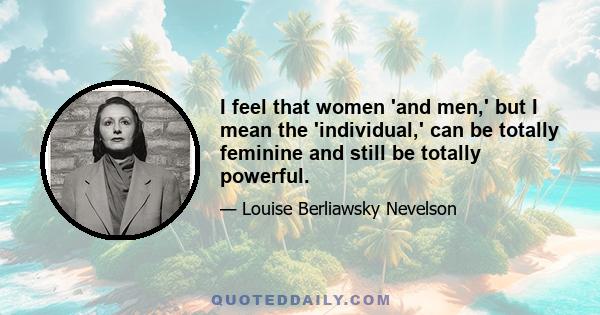 I feel that women 'and men,' but I mean the 'individual,' can be totally feminine and still be totally powerful.

— Louise Berliawsky Nevelson

QUOTEDDAILY.COM